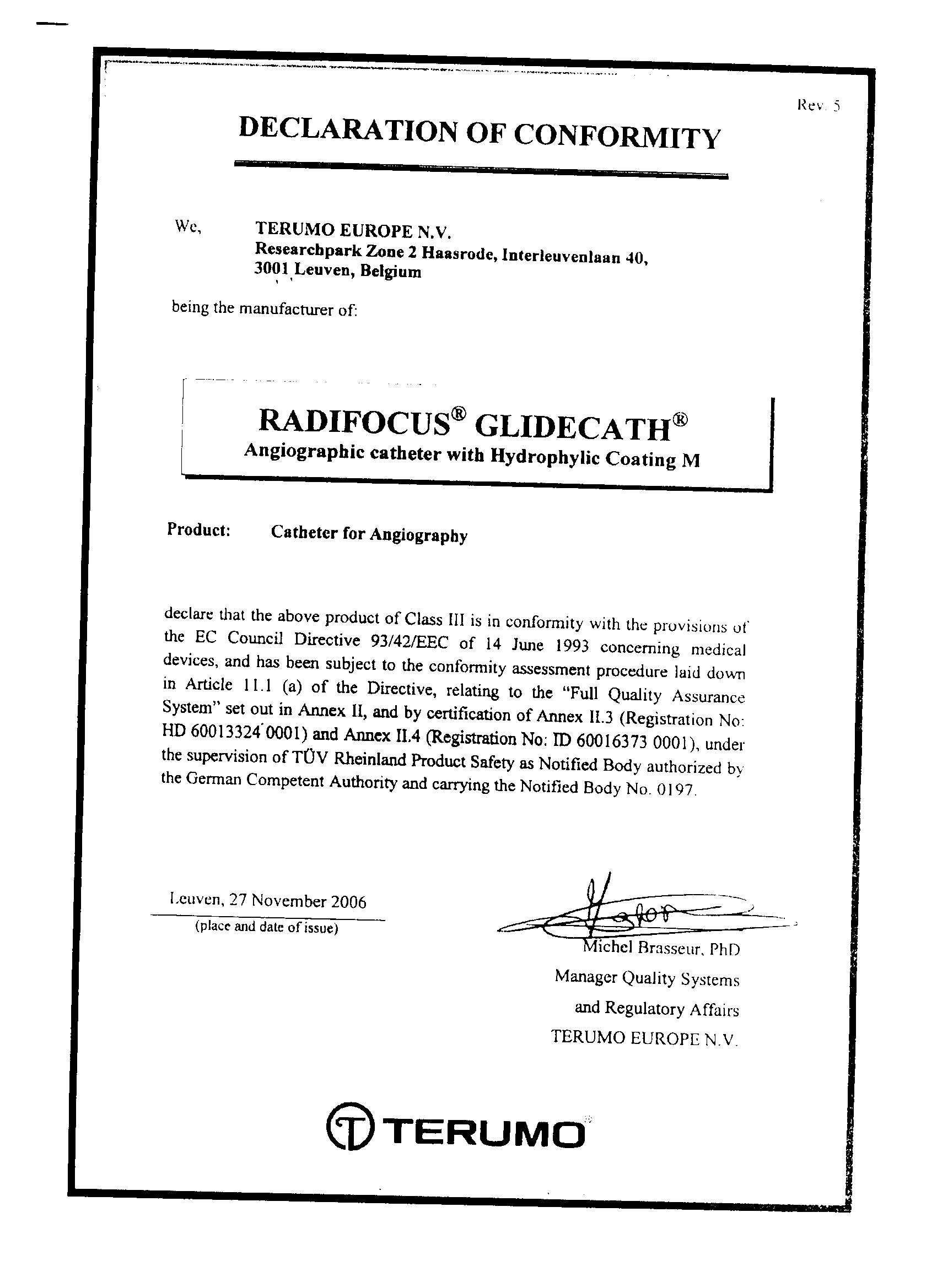 Rev. 5

DECLARATION OF CONFORMITY

We, TERUMO EUROPE N.V.
Researchpark Zone 2 Haasrode, Interleuvenlaan 40,
3001 Leuven, Belgium

being the manufacturer of:

RADIFOCUS® GLIDECATH®
Angiographic catheter with Hydrophylic Coating M

Product: Catheter for Angiography

declare that the above product of Class III is in conformity with the provisions of the EC Council Directive 93/42/EEC of 14 June 1993 concerning medical devices, and has been subject to the conformity assessment procedure laid down in Article 11.1 (a) of the Directive, relating to the "Full Quality Assurance System" set out in Annex II, and by certification of Annex II.3 (Registration No: HD 60013324 0001) and Annex II.4 (Registration No: ID 60016373 0001), under the supervision of TÜV Rheinland Product Safety as Notified Body authorized by the German Competent Authority and carrying the Notified Body No. 0197.

Leuven, 27 November 2006
(place and date of issue)

Michel Brasseur, PhD
Manager Quality Systems
and Regulatory Affairs
TERUMO EUROPE N.V.

TERUMO